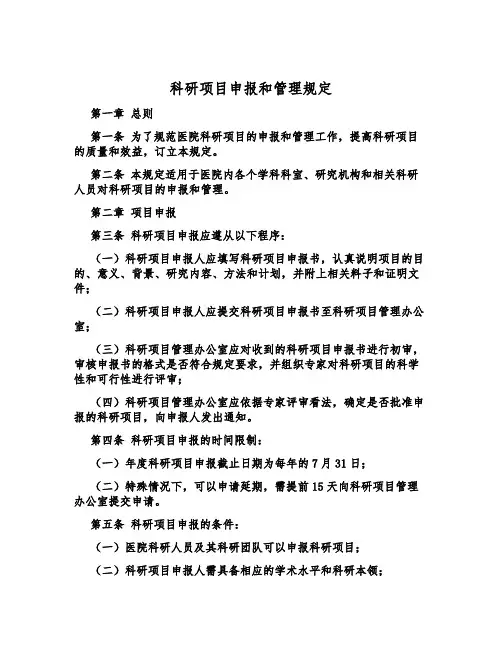 科研项目申报和管理规定

第一章 总则

第一条 为了规范医院科研项目的申报和管理工作，提高科研项目的质量和效益，订立本规定。

第二条 本规定适用于医院内各个学科科室、研究机构和相关科研人员对科研项目的申报和管理。

第二章 项目申报

第三条 科研项目申报应遵从以下程序：

（一）科研项目申报人应填写科研项目申报书，认真说明项目的目的、意义、背景、研究内容、方法和计划，并附上相关料子和证明文件；

（二）科研项目申报人应提交科研项目申报书至科研项目管理办公室；

（三）科研项目管理办公室应对收到的科研项目申报书进行初审，审核申报书的格式是否符合规定要求，并组织专家对科研项目的科学性和可行性进行评审；

（四）科研项目管理办公室应依据专家评审看法，确定是否批准申报的科研项目，向申报人发出通知。

第四条 科研项目申报的时间限制：

（一）年度科研项目申报截止日期为每年的 7 月 31 日；

（二）特殊情况下，可以申请延期，需提前 15 天向科研项目管理办公室提交申请。

第五条 科研项目申报的条件：

（一）医院科研人员及其科研团队可以申报科研项目；

（二）科研项目申报人需具备相应的学术水平和科研本领；